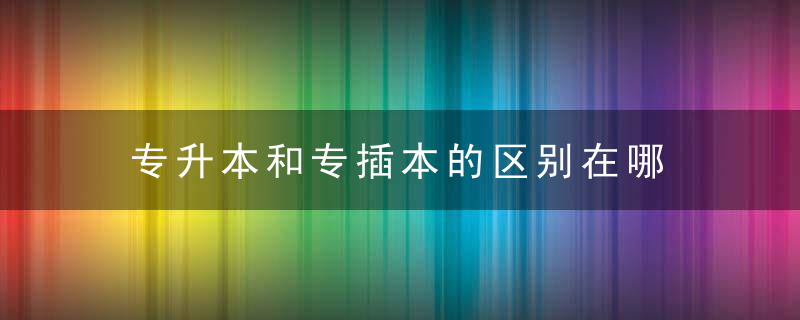 专升本和专插本的区别在哪